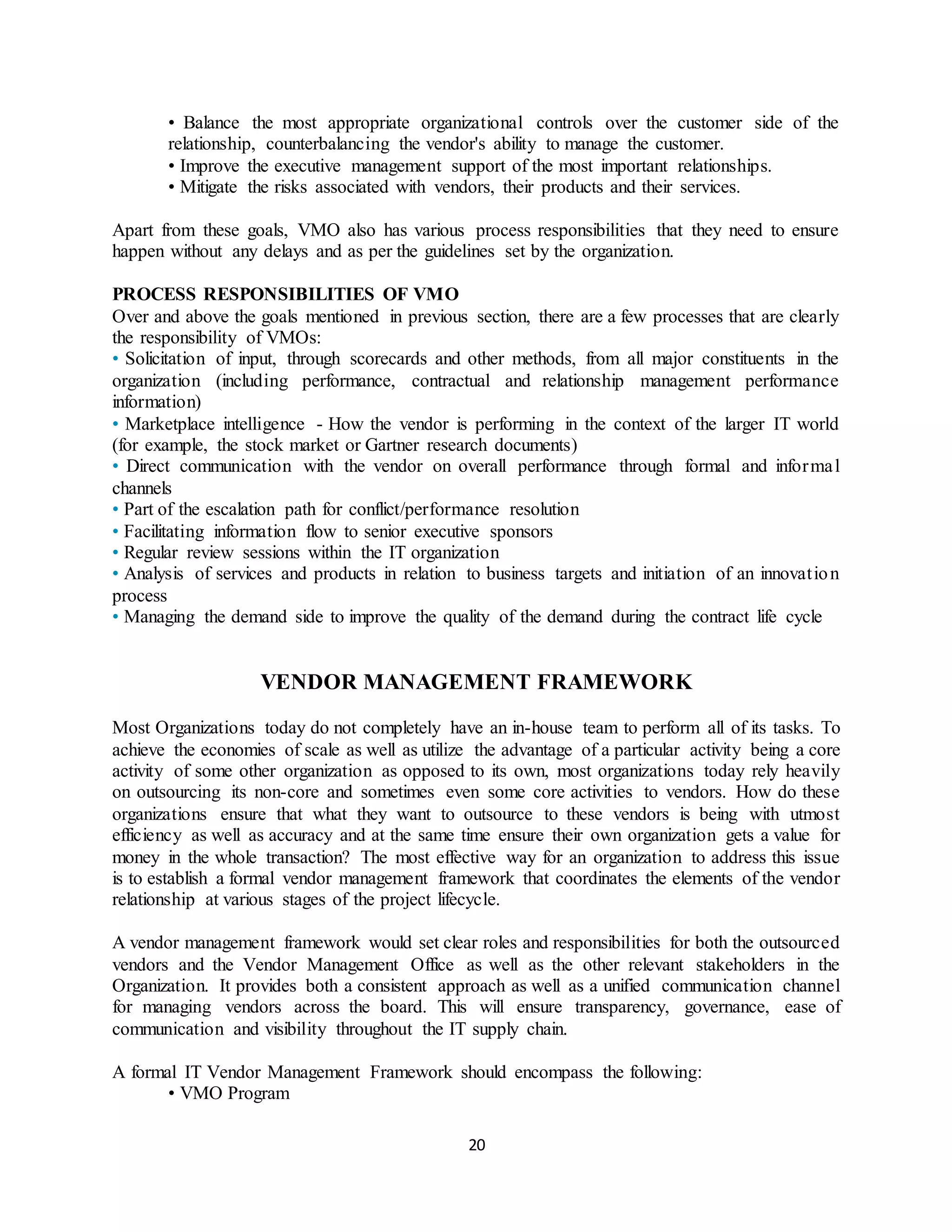 • Balance the most appropriate organizational controls over the customer side of the relationship, counterbalancing the vendor's ability to manage the customer.
• Improve the executive management support of the most important relationships.
• Mitigate the risks associated with vendors, their products and their services.

Apart from these goals, VMO also has various process responsibilities that they need to ensure happen without any delays and as per the guidelines set by the organization.

PROCESS RESPONSIBILITIES OF VMO
Over and above the goals mentioned in previous section, there are a few processes that are clearly the responsibility of VMOs:
• Solicitation of input, through scorecards and other methods, from all major constituents in the organization (including performance, contractual and relationship management performance information)
• Marketplace intelligence - How the vendor is performing in the context of the larger IT world (for example, the stock market or Gartner research documents)
• Direct communication with the vendor on overall performance through formal and informal channels
• Part of the escalation path for conflict/performance resolution
• Facilitating information flow to senior executive sponsors
• Regular review sessions within the IT organization
• Analysis of services and products in relation to business targets and initiation of an innovation process
• Managing the demand side to improve the quality of the demand during the contract life cycle

VENDOR MANAGEMENT FRAMEWORK

Most Organizations today do not completely have an in-house team to perform all of its tasks. To achieve the economies of scale as well as utilize the advantage of a particular activity being a core activity of some other organization as opposed to its own, most organizations today rely heavily on outsourcing its non-core and sometimes even some core activities to vendors. How do these organizations ensure that what they want to outsource to these vendors is being with utmost efficiency as well as accuracy and at the same time ensure their own organization gets a value for money in the whole transaction? The most effective way for an organization to address this issue is to establish a formal vendor management framework that coordinates the elements of the vendor relationship at various stages of the project lifecycle.

A vendor management framework would set clear roles and responsibilities for both the outsourced vendors and the Vendor Management Office as well as the other relevant stakeholders in the Organization. It provides both a consistent approach as well as a unified communication channel for managing vendors across the board. This will ensure transparency, governance, ease of communication and visibility throughout the IT supply chain.

A formal IT Vendor Management Framework should encompass the following:
• VMO Program

20